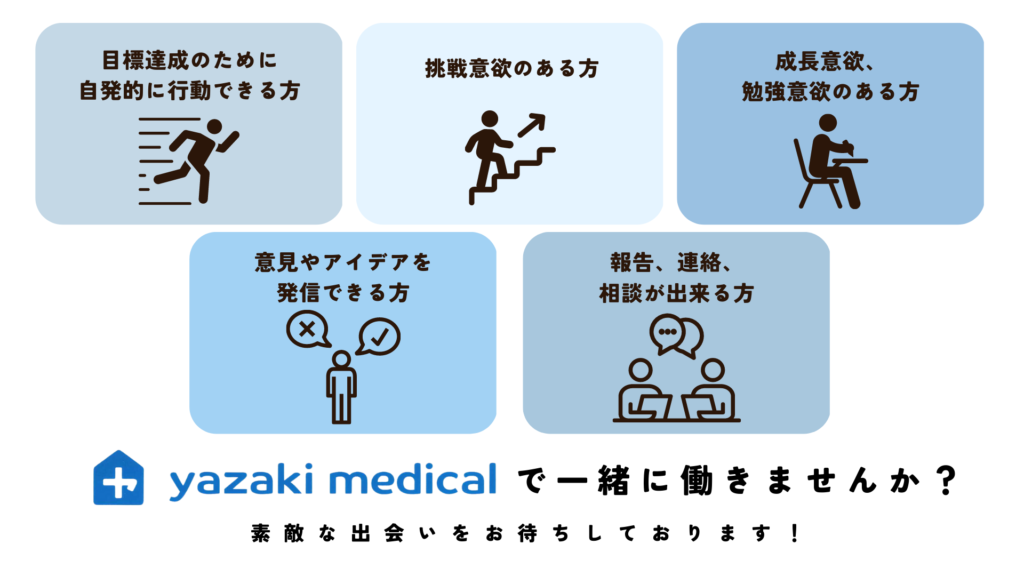 目標達成のために
自発的に行動できる方

挑戦意欲のある方

成長意欲、
勉強意欲のある方

意見やアイデアを
発信できる方

報告、連絡、
相談が出来る方

yazaki medical で一緒に働きませんか？

素敵な出会いをお待ちしております！